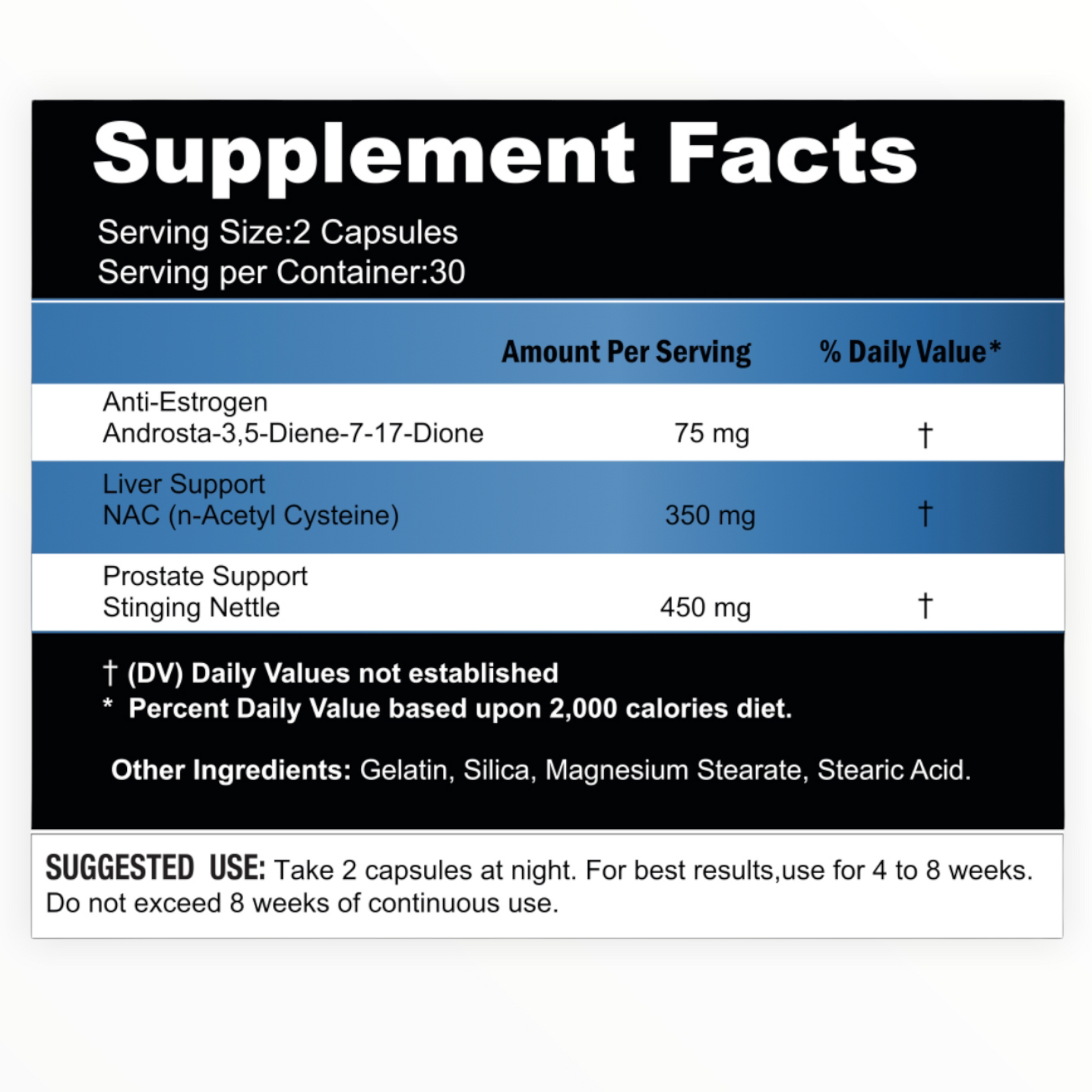 Supplement Facts

Serving Size:2 Capsules
Serving per Container:30

|  | Amount Per Serving | % Daily Value* |
|---|---|---|
| Anti-Estrogen Androsta-3,5-Diene-7-17-Dione | 75 mg | † |
| Liver Support NAC (n-Acetyl Cysteine) | 350 mg | † |
| Prostate Support Stinging Nettle | 450 mg | † |

† (DV) Daily Values not established
* Percent Daily Value based upon 2,000 calories diet.

Other Ingredients: Gelatin, Silica, Magnesium Stearate, Stearic Acid.

SUGGESTED USE: Take 2 capsules at night. For best results,use for 4 to 8 weeks. Do not exceed 8 weeks of continuous use.